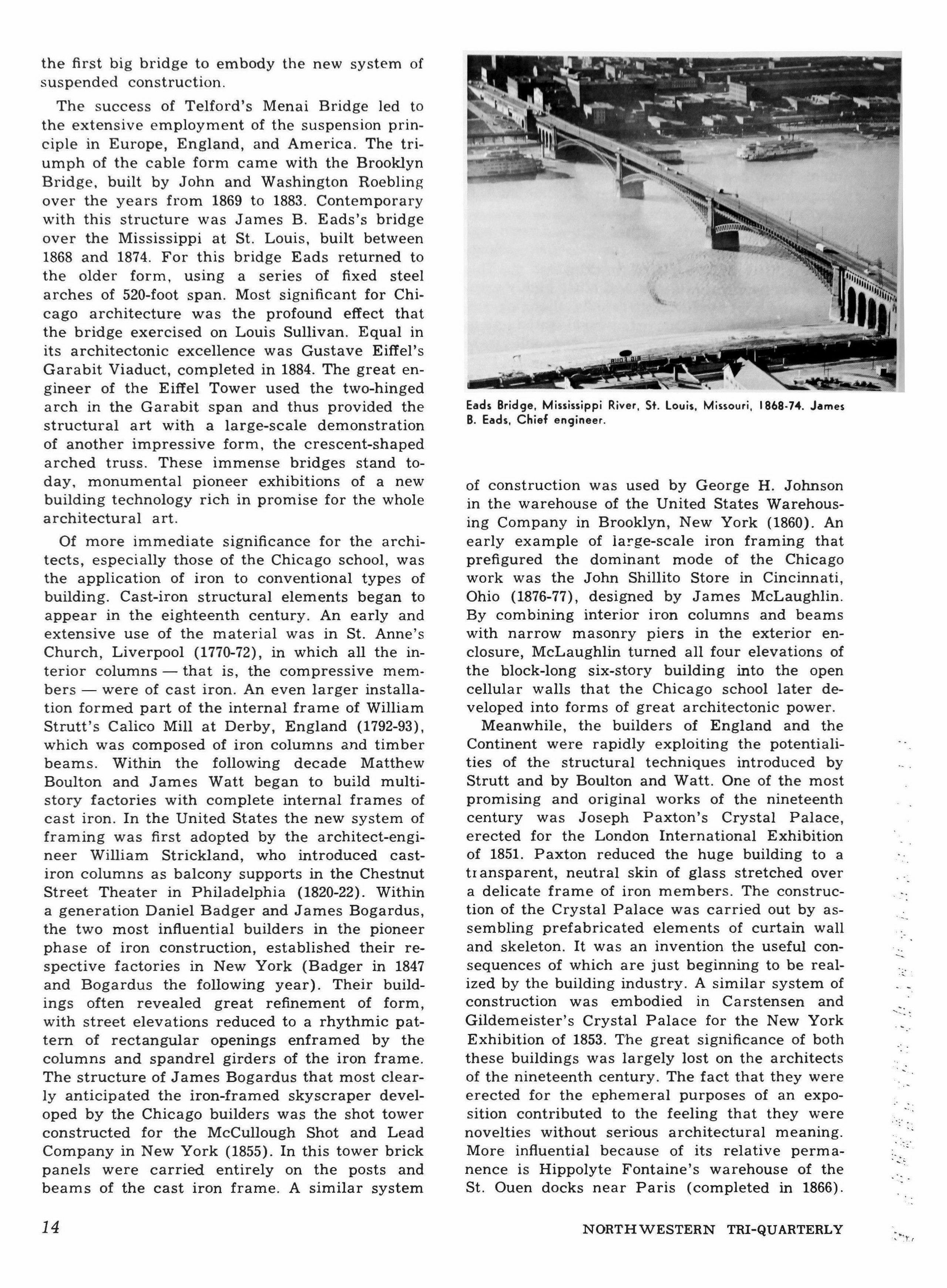 the first big bridge to embody the new system of suspended construction.

The success of Telford's Menai Bridge led to the extensive employment of the suspension principle in Europe, England, and America. The triumph of the cable form came with the Brooklyn Bridge, built by John and Washington Roebling over the years from 1869 to 1883. Contemporary with this structure was James B. Eads's bridge over the Mississippi at St. Louis, built between 1868 and 1874. For this bridge Eads returned to the older form, using a series of fixed steel arches of 520-foot span. Most significant for Chicago architecture was the profound effect that the bridge exercised on Louis Sullivan. Equal in its architectonic excellence was Gustave Eiffel's Garabit Viaduct, completed in 1884. The great engineer of the Eiffel Tower used the two-hinged arch in the Garabit span and thus provided the structural art with a large-scale demonstration of another impressive form, the crescent-shaped arched truss. These immense bridges stand today, monumental pioneer exhibitions of a new building technology rich in promise for the whole architectural art.

Of more immediate significance for the architects, especially those of the Chicago school, was the application of iron to conventional types of building. Cast-iron structural elements began to appear in the eighteenth century. An early and extensive use of the material was in St. Anne's Church, Liverpool (1770-72), in which all the interior columns — that is, the compressive members — were of cast iron. An even larger installation formed part of the internal frame of William Strutt's Calico Mill at Derby, England (1792-93), which was composed of iron columns and timber beams. Within the following decade Matthew Boulton and James Watt began to build multistory factories with complete internal frames of cast iron. In the United States the new system of framing was first adopted by the architect-engineer William Strickland, who introduced cast-iron columns as balcony supports in the Chestnut Street Theater in Philadelphia (1820-22). Within a generation Daniel Badger and James Bogardus, the two most influential builders in the pioneer phase of iron construction, established their respective factories in New York (Badger in 1847 and Bogardus the following year). Their buildings often revealed great refinement of form, with street elevations reduced to a rhythmic pattern of rectangular openings enframed by the columns and spandrel girders of the iron frame. The structure of James Bogardus that most clearly anticipated the iron-framed skyscraper developed by the Chicago builders was the shot tower constructed for the McCullough Shot and Lead Company in New York (1855). In this tower brick panels were carried entirely on the posts and beams of the cast iron frame. A similar system

Eads Bridge, Mississippi River, St. Louis, Missouri, 1868-74. James B. Eads, Chief engineer.

of construction was used by George H. Johnson in the warehouse of the United States Warehousing Company in Brooklyn, New York (1860). An early example of large-scale iron framing that prefigured the dominant mode of the Chicago work was the John Shillito Store in Cincinnati, Ohio (1876-77), designed by James McLaughlin. By combining interior iron columns and beams with narrow masonry piers in the exterior enclosure, McLaughlin turned all four elevations of the block-long six-story building into the open cellular walls that the Chicago school later developed into forms of great architectonic power.

Meanwhile, the builders of England and the Continent were rapidly exploiting the potentialities of the structural techniques introduced by Strutt and by Boulton and Watt. One of the most promising and original works of the nineteenth century was Joseph Paxton's Crystal Palace, erected for the London International Exhibition of 1851. Paxton reduced the huge building to a transparent, neutral skin of glass stretched over a delicate frame of iron members. The construction of the Crystal Palace was carried out by assembling prefabricated elements of curtain wall and skeleton. It was an invention the useful consequences of which are just beginning to be realized by the building industry. A similar system of construction was embodied in Carstensen and Gildemeister's Crystal Palace for the New York Exhibition of 1853. The great significance of both these buildings was largely lost on the architects of the nineteenth century. The fact that they were erected for the ephemeral purposes of an exposition contributed to the feeling that they were novelties without serious architectural meaning. More influential because of its relative permanence is Hippolyte Fontaine's warehouse of the St. Ouen docks near Paris (completed in 1866).

14

NORTHWESTERN TRI-QUARTERLY